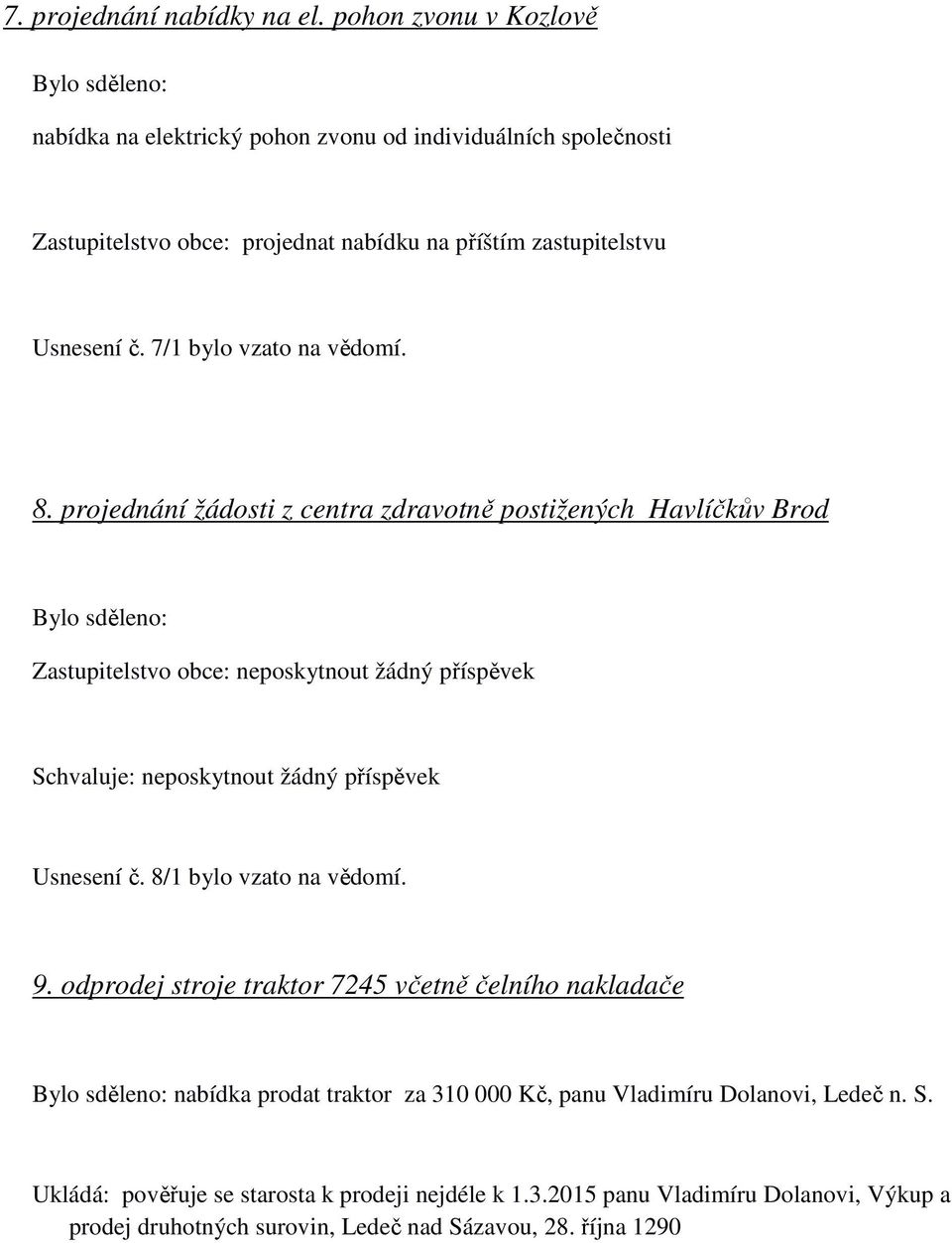 7. projednání nabídky na el. pohon zvonu v Kozlově

Bylo sděleno:

nabídka na elektrický pohon zvonu od individuálních společnosti

Zastupitelstvo obce: projednat nabídku na příštím zastupitelstvu

Usnesení č. 7/1 bylo vzato na vědomí.

8. projednání žádosti z centra zdravotně postižených Havlíčkův Brod

Bylo sděleno:

Zastupitelstvo obce: neposkytnout žádný příspěvek

Schvaluje: neposkytnout žádný příspěvek

Usnesení č. 8/1 bylo vzato na vědomí.

9. odprodej stroje traktor 7245 včetně čelního nakladače

Bylo sděleno: nabídka prodat traktor za 310 000 Kč, panu Vladimíru Dolanovi, Ledeč n. S.

Ukládá: pověřuje se starosta k prodeji nejdéle k 1.3.2015 panu Vladimíru Dolanovi, Výkup a prodej druhotných surovin, Ledeč nad Sázavou, 28. října 1290